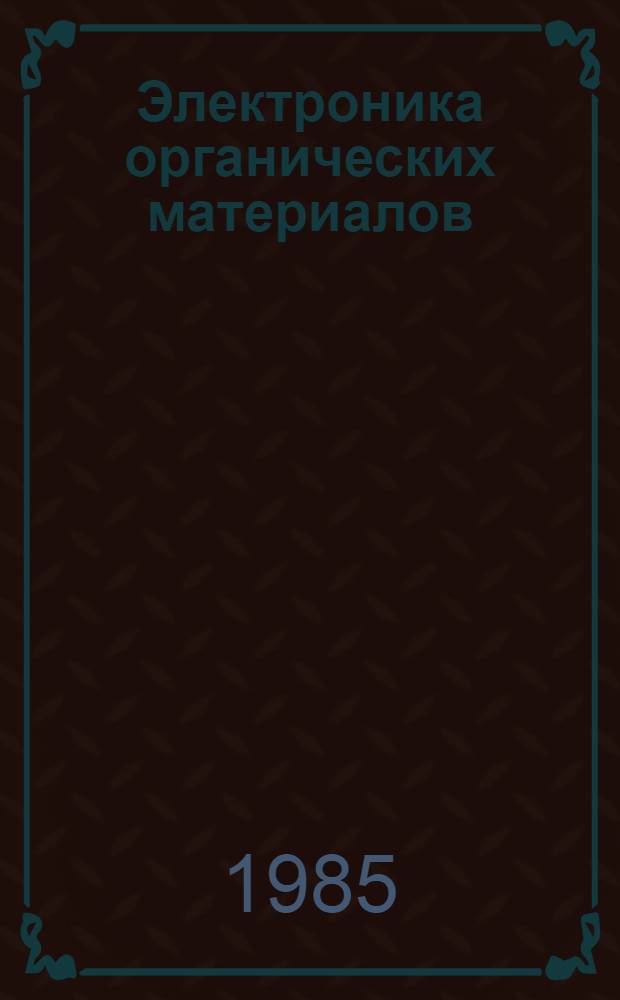 Электроника органических материалов

1985